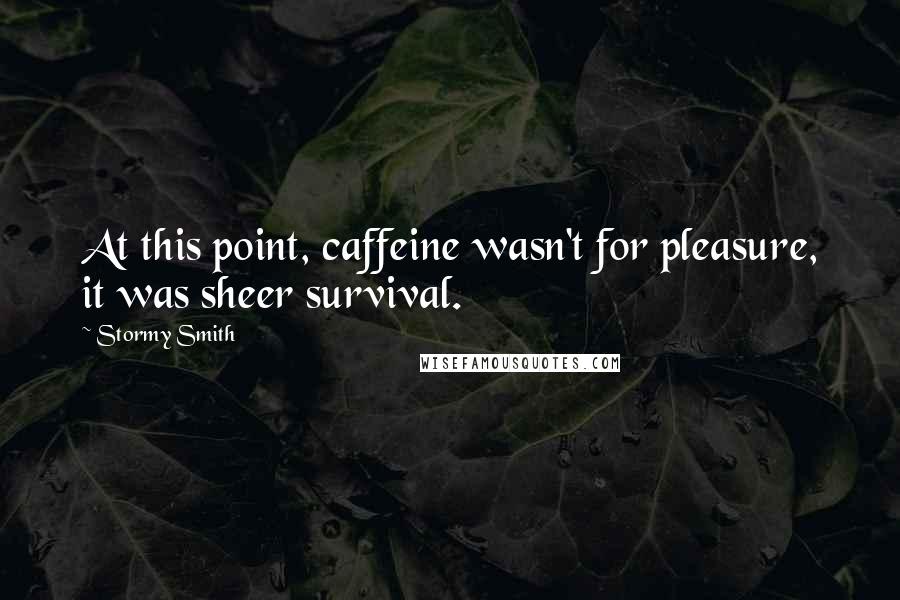 At this point, caffeine wasn't for pleasure, it was sheer survival.

~ Stormy Smith

WISEFAMOUSQUOTES.COM